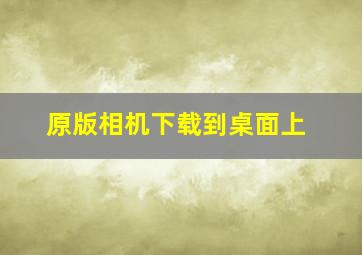 原版相机下载到桌面上